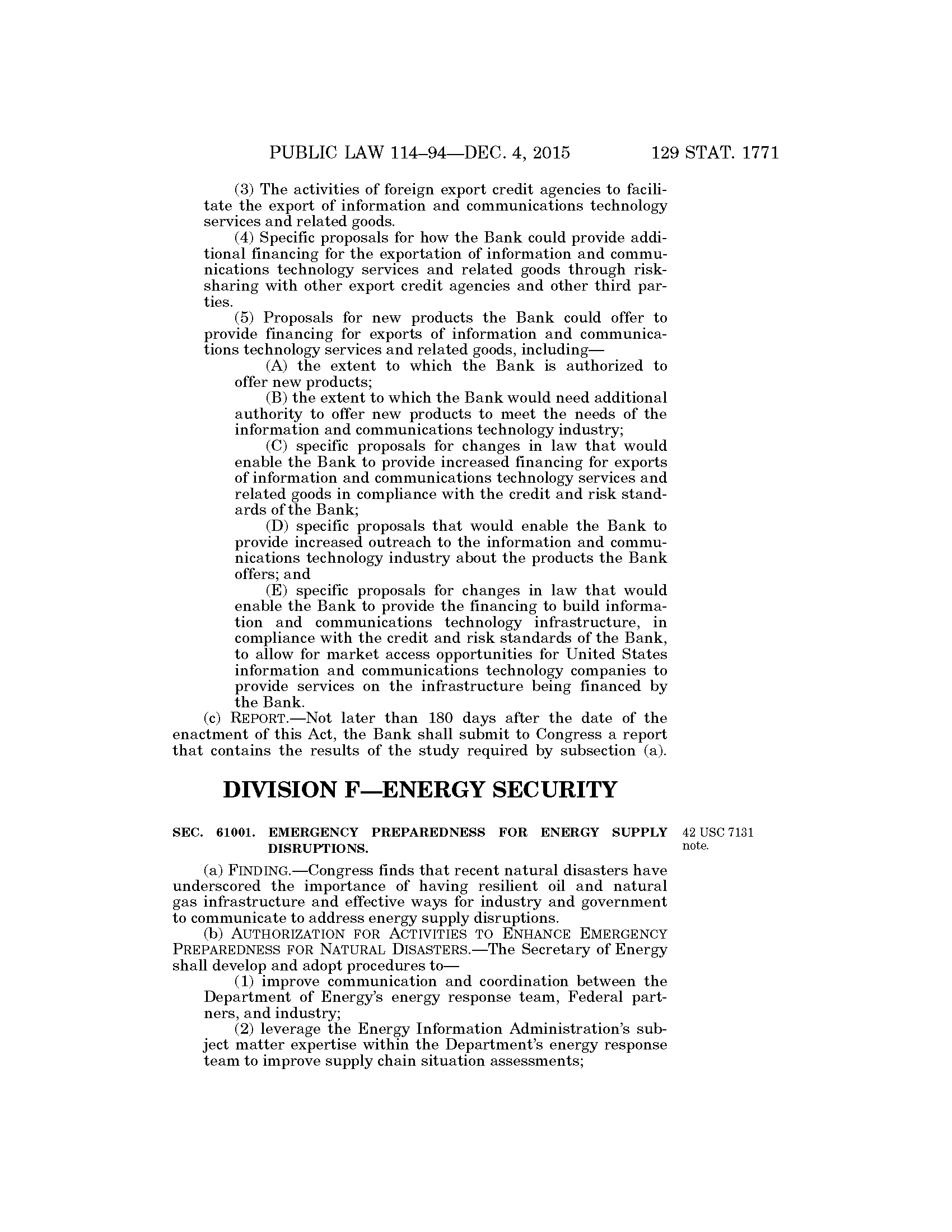 PUBLIC LAW 114–94—DEC. 4, 2015 129 STAT. 1771

(3) The activities of foreign export credit agencies to facilitate the export of information and communications technology services and related goods.

(4) Specific proposals for how the Bank could provide additional financing for the exportation of information and communications technology services and related goods through risk-sharing with other export credit agencies and other third parties.

(5) Proposals for new products the Bank could offer to provide financing for exports of information and communications technology services and related goods, including—

(A) the extent to which the Bank is authorized to offer new products;

(B) the extent to which the Bank would need additional authority to offer new products to meet the needs of the information and communications technology industry;

(C) specific proposals for changes in law that would enable the Bank to provide increased financing for exports of information and communications technology services and related goods in compliance with the credit and risk standards of the Bank;

(D) specific proposals that would enable the Bank to provide increased outreach to the information and communications technology industry about the products the Bank offers; and

(E) specific proposals for changes in law that would enable the Bank to provide the financing to build information and communications technology infrastructure, in compliance with the credit and risk standards of the Bank, to allow for market access opportunities for United States information and communications technology companies to provide services on the infrastructure being financed by the Bank.

(c) REPORT.—Not later than 180 days after the date of the enactment of this Act, the Bank shall submit to Congress a report that contains the results of the study required by subsection (a).

DIVISION F—ENERGY SECURITY

SEC. 61001. EMERGENCY PREPAREDNESS FOR ENERGY SUPPLY DISRUPTIONS.

42 USC 7131 note.

(a) FINDING.—Congress finds that recent natural disasters have underscored the importance of having resilient oil and natural gas infrastructure and effective ways for industry and government to communicate to address energy supply disruptions.

(b) AUTHORIZATION FOR ACTIVITIES TO ENHANCE EMERGENCY PREPAREDNESS FOR NATURAL DISASTERS.—The Secretary of Energy shall develop and adopt procedures to—

(1) improve communication and coordination between the Department of Energy's energy response team, Federal partners, and industry;

(2) leverage the Energy Information Administration's subject matter expertise within the Department's energy response team to improve supply chain situation assessments;